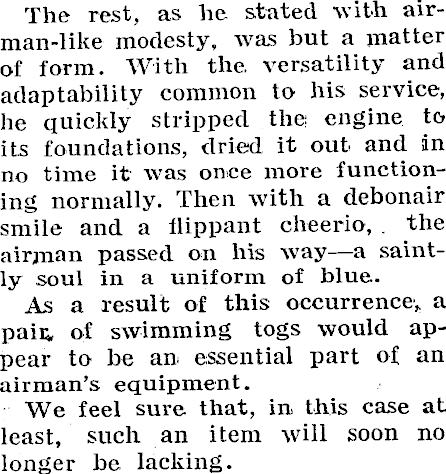 The rest, as he stated with airman-like modesty, was but a matter of form. With the versatility and adaptability common to his service, he quickly stripped the engine to its foundations, dried it out and in no time it was once more functioning normally. Then with a debonair smile and a flippant cheerio, the airman passed on his way—a saintly soul in a uniform of blue.

As a result of this occurrence, a pair of swimming togs would appear to be an essential part of an airman's equipment.

We feel sure that, in this case at least, such an item will soon no longer be lacking.